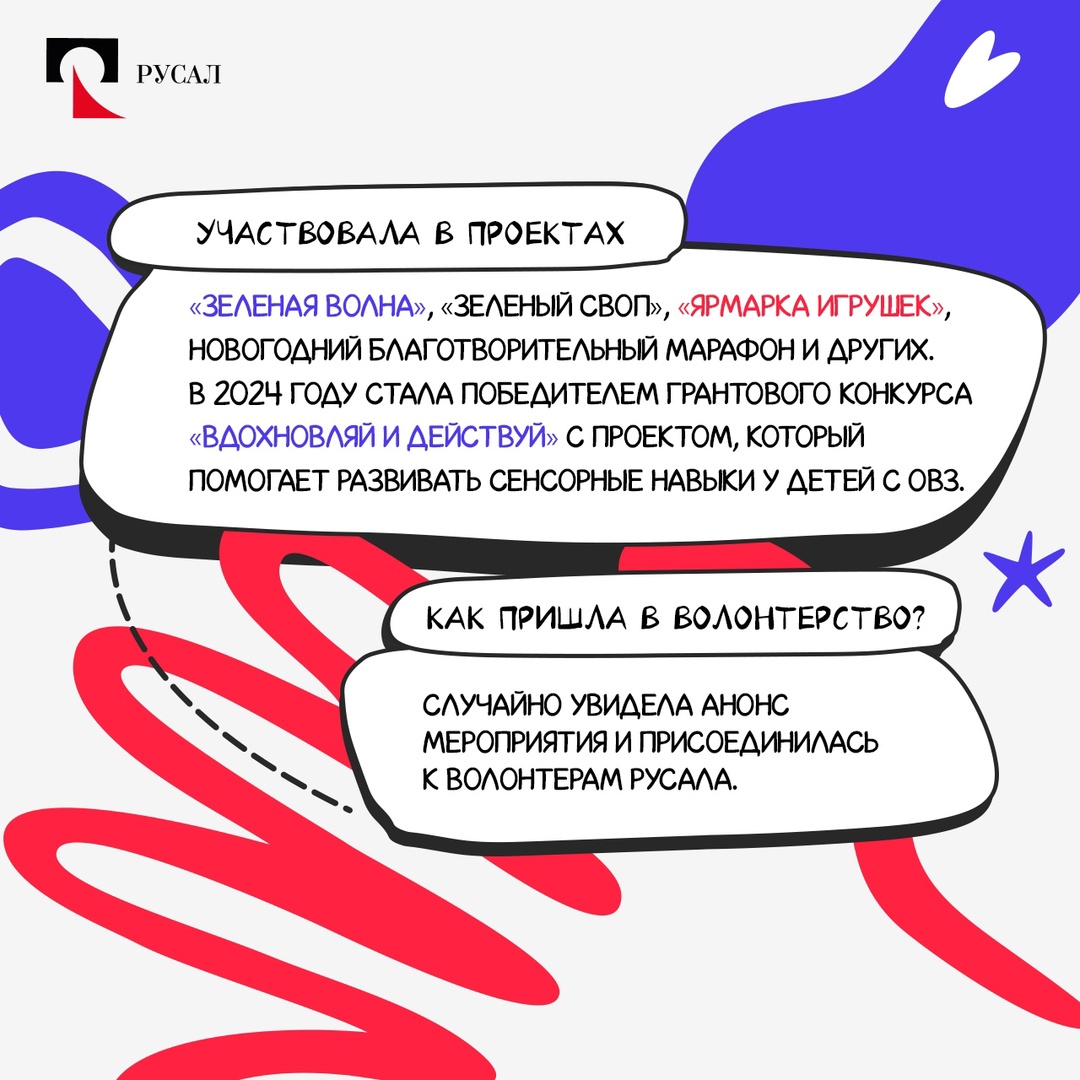 РУСАЛ

УЧАСТВОВАЛА В ПРОЕКТАХ

«ЗЕЛЕНАЯ ВОЛНА», «ЗЕЛЕНЫЙ СВОП», «ЯРМАРКА ИГРУШЕК», НОВОГОДНИЙ БЛАГОТВОРИТЕЛЬНЫЙ МАРАФОН И ДРУГИХ. В 2024 ГОДУ СТАЛА ПОБЕДИТЕЛЕМ ГРАНТОВОГО КОНКУРСА «ВДОХНОВЛЯЙ И ДЕЙСТВУЙ» С ПРОЕКТОМ, КОТОРЫЙ ПОМОГАЕТ РАЗВИВАТЬ СЕНСОРНЫЕ НАВЫКИ У ДЕТЕЙ С ОВЗ.

КАК ПРИШЛА В ВОЛОНТЕРСТВО?

СЛУЧАЙНО УВИДЕЛА АНОНС МЕРОПРИЯТИЯ И ПРИСОЕДИНИЛАСЬ К ВОЛОНТЕРАМ РУСАЛА.